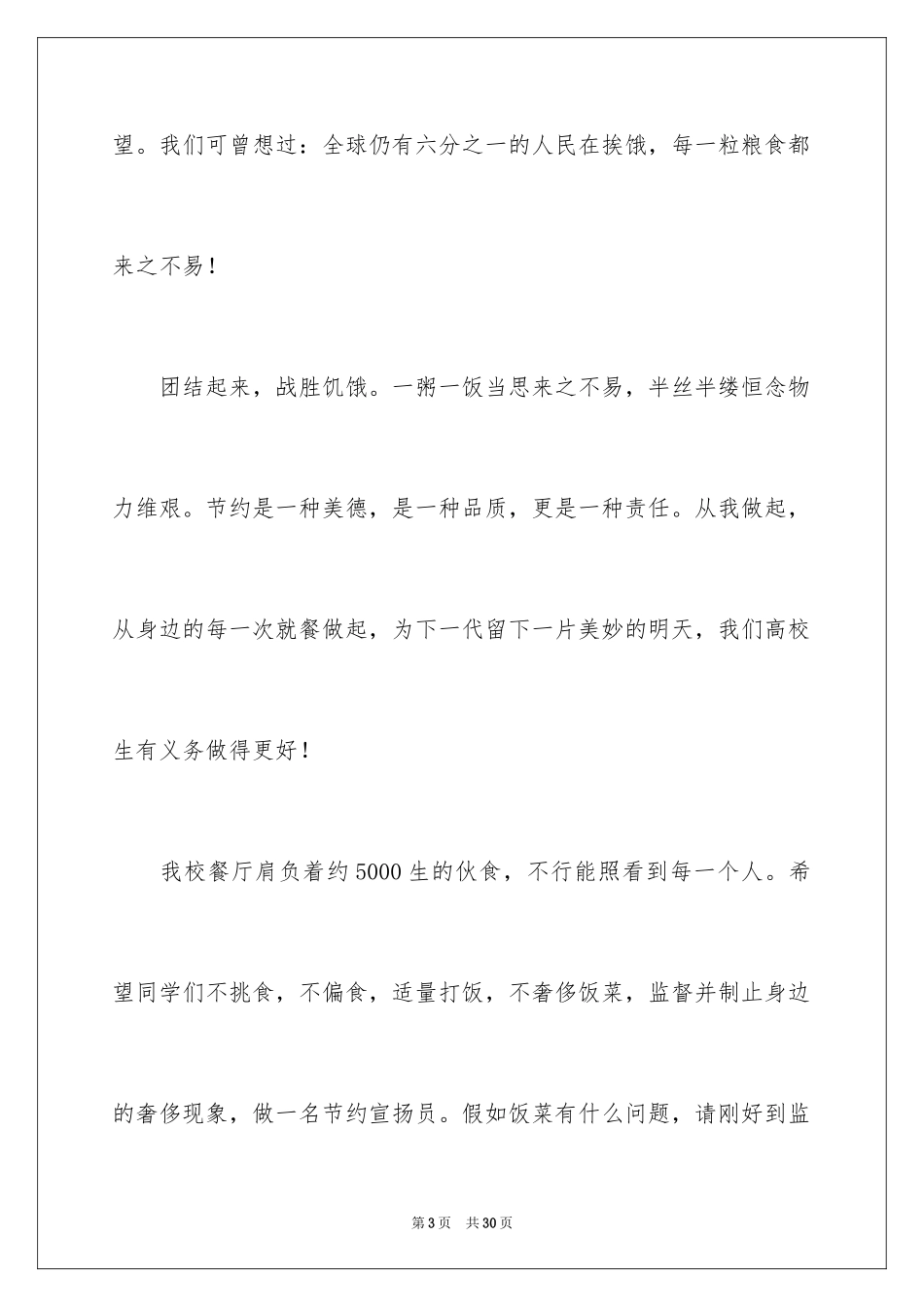 望。我们可曾想过：全球仍有六分之一的人民在挨饿，每一粒粮食都来之不易！

团结起来，战胜饥饿。一粥一饭当思来之不易，半丝半缕恒念物力维艰。节约是一种美德，是一种品质，更是一种责任。从我做起，从身边的每一次就餐做起，为下一代留下一片美妙的明天，我们高校生有义务做得更好！

我校餐厅肩负着约5000生的伙食，不行能照看到每一个人。希望同学们不挑食，不偏食，适量打饭，不奢侈饭菜，监督并制止身边的奢侈现象，做一名节约宣扬员。假如饭菜有什么问题，请刚好到监

第3页　共30页